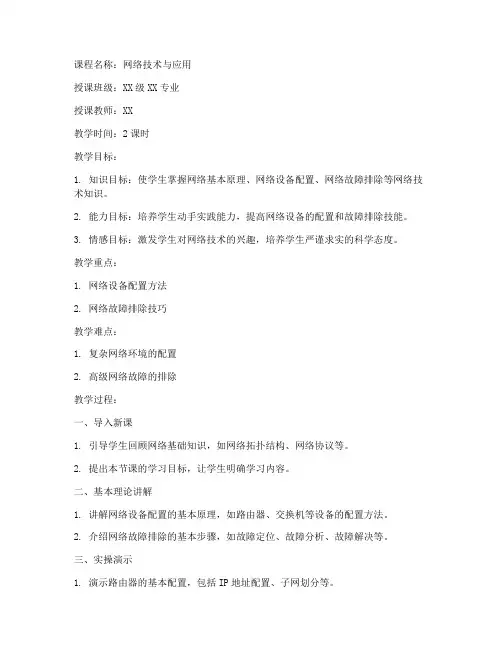 课程名称：网络技术与应用

授课班级：XX 级 XX 专业

授课教师：XX

教学时间：2 课时

教学目标：

1. 知识目标：使学生掌握网络基本原理、网络设备配置、网络故障排除等网络技术知识。

2. 能力目标：培养学生动手实践能力，提高网络设备的配置和故障排除技能。

3. 情感目标：激发学生对网络技术的兴趣，培养学生严谨求实的科学态度。

教学重点：

1. 网络设备配置方法

2. 网络故障排除技巧

教学难点：

1. 复杂网络环境的配置

2. 高级网络故障的排除

教学过程：

一、导入新课

1. 引导学生回顾网络基础知识，如网络拓扑结构、网络协议等。

2. 提出本节课的学习目标，让学生明确学习内容。

二、基本理论讲解

1. 讲解网络设备配置的基本原理，如路由器、交换机等设备的配置方法。

2. 介绍网络故障排除的基本步骤，如故障定位、故障分析、故障解决等。

三、实操演示

1. 演示路由器的基本配置，包括 IP 地址配置、子网划分等。